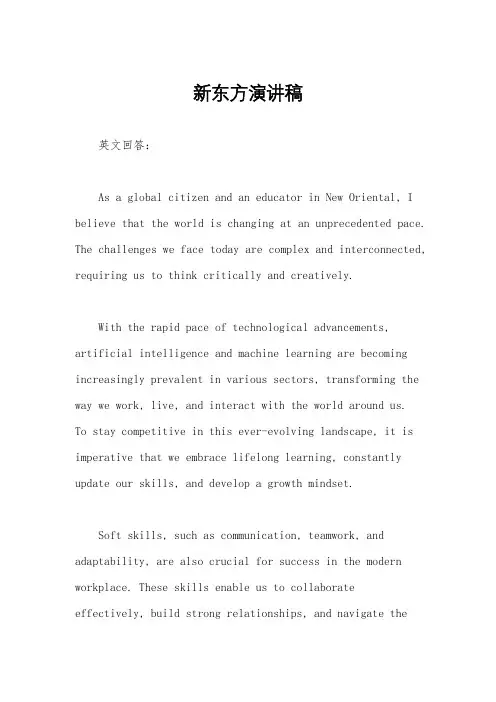 新东方演讲稿

英文回答：

As a global citizen and an educator in New Oriental, I believe that the world is changing at an unprecedented pace. The challenges we face today are complex and interconnected, requiring us to think critically and creatively.

With the rapid pace of technological advancements, artificial intelligence and machine learning are becoming increasingly prevalent in various sectors, transforming the way we work, live, and interact with the world around us. To stay competitive in this ever-evolving landscape, it is imperative that we embrace lifelong learning, constantly update our skills, and develop a growth mindset.

Soft skills, such as communication, teamwork, and adaptability, are also crucial for success in the modern workplace. These skills enable us to collaborate effectively, build strong relationships, and navigate the